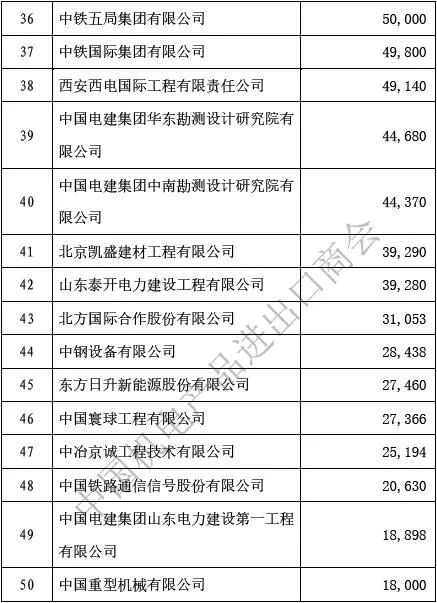 | 36 | 中铁五局集团有限公司 | 50,000 |
|---|---|---|
| 37 | 中铁国际集团有限公司 | 49,800 |
| 38 | 西安西电国际工程有限责任公司 | 49,140 |
| 39 | 中国电建集团华东勘测设计研究院有限公司 | 44,680 |
| 40 | 中国电建集团中南勘测设计研究院有限公司 | 44,370 |
| 41 | 北京凯盛建材工程有限公司 | 39,290 |
| 42 | 山东泰开电力建设工程有限公司 | 39,280 |
| 43 | 北方国际合作股份有限公司 | 31,053 |
| 44 | 中钢设备有限公司 | 28,438 |
| 45 | 东方日升新能源股份有限公司 | 27,460 |
| 46 | 中国寰球工程有限公司 | 27,366 |
| 47 | 中冶京诚工程技术有限公司 | 25,194 |
| 48 | 中国铁路通信信号股份有限公司 | 20,630 |
| 49 | 中国电建集团山东电力建设第一工程有限公司 | 18,898 |
| 50 | 中国重型机械有限公司 | 18,000 |

中国机电产品进出口商会